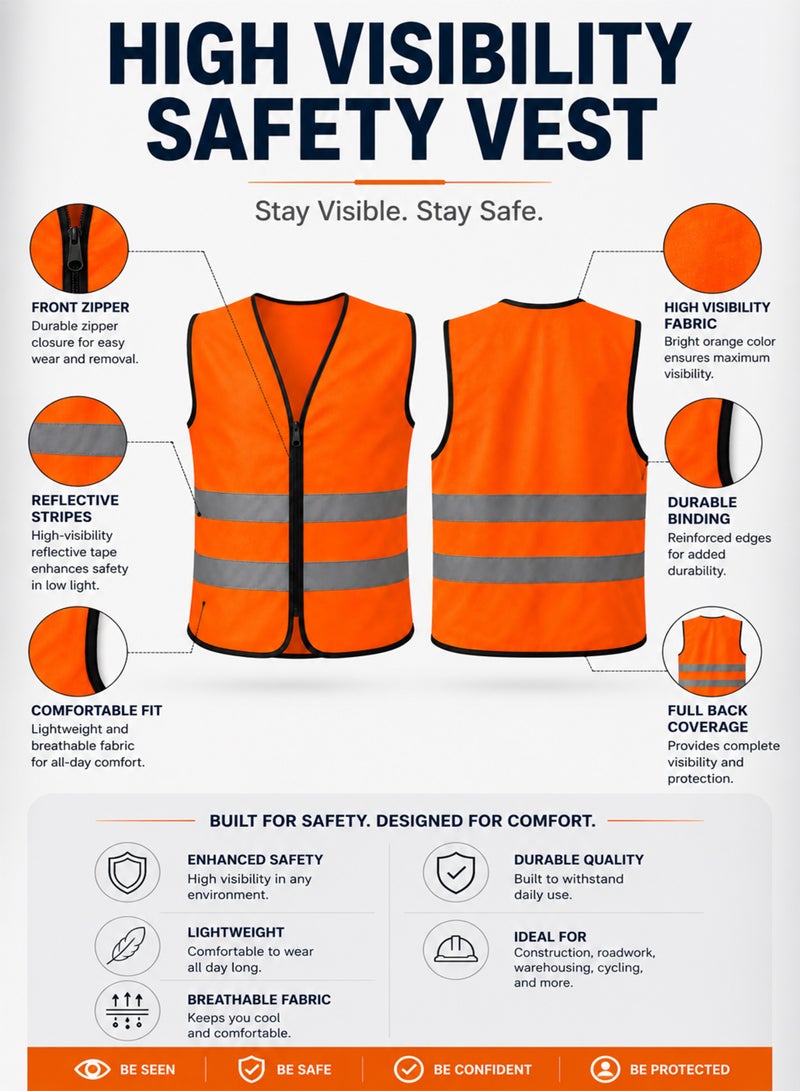 HIGH VISIBILITY SAFETY VEST

Stay Visible. Stay Safe.

FRONT ZIPPER
Durable zipper closure for easy wear and removal.

REFLECTIVE STRIPES
High-visibility reflective tape enhances safety in low light.

COMFORTABLE FIT
Lightweight and breathable fabric for all-day comfort.

HIGH VISIBILITY FABRIC
Bright orange color ensures maximum visibility.

DURABLE BINDING
Reinforced edges for added durability.

FULL BACK COVERAGE
Provides complete visibility and protection.

BUILT FOR SAFETY. DESIGNED FOR COMFORT.

ENHANCED SAFETY
High visibility in any environment.

LIGHTWEIGHT
Comfortable to wear all day long.

BREATHABLE FABRIC
Keeps you cool and comfortable.

DURABLE QUALITY
Built to withstand daily use.

IDEAL FOR
Construction, roadwork, warehousing, cycling, and more.

BE SEEN BE SAFE BE CONFIDENT BE PROTECTED